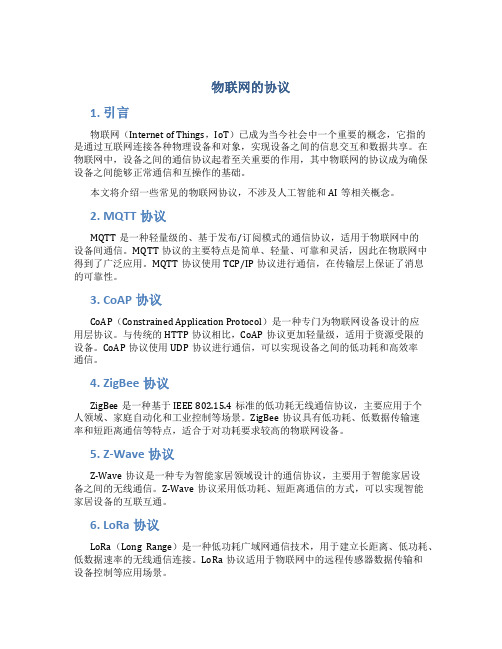 物联网的协议

1. 引言

物联网（Internet of Things，IoT）已成为当今社会中一个重要的概念，它指的是通过互联网连接各种物理设备和对象，实现设备之间的信息交互和数据共享。在物联网中，设备之间的通信协议起着至关重要的作用，其中物联网的协议成为确保设备之间能够正常通信和互操作的基础。

本文将介绍一些常见的物联网协议，不涉及人工智能和 AI 等相关概念。

2. MQTT 协议

MQTT 是一种轻量级的、基于发布/订阅模式的通信协议，适用于物联网中的设备间通信。MQTT 协议的主要特点是简单、轻量、可靠和灵活，因此在物联网中得到了广泛应用。MQTT 协议使用 TCP/IP 协议进行通信，在传输层上保证了消息的可靠性。

3. CoAP 协议

CoAP（Constrained Application Protocol）是一种专门为物联网设备设计的应用层协议。与传统的 HTTP 协议相比，CoAP 协议更加轻量级，适用于资源受限的设备。CoAP 协议使用 UDP 协议进行通信，可以实现设备之间的低功耗和高效率通信。

4. ZigBee 协议

ZigBee 是一种基于 IEEE 802.15.4 标准的低功耗无线通信协议，主要应用于个人领域、家庭自动化和工业控制等场景。ZigBee 协议具有低功耗、低数据传输速率和短距离通信等特点，适合于对功耗要求较高的物联网设备。

5. Z-Wave 协议

Z-Wave 协议是一种专为智能家居领域设计的通信协议，主要用于智能家居设备之间的无线通信。Z-Wave 协议采用低功耗、短距离通信的方式，可以实现智能家居设备的互联互通。

6. LoRa 协议

LoRa（Long Range）是一种低功耗广域网通信技术，用于建立长距离、低功耗、低数据速率的无线通信连接。LoRa 协议适用于物联网中的远程传感器数据传输和设备控制等应用场景。